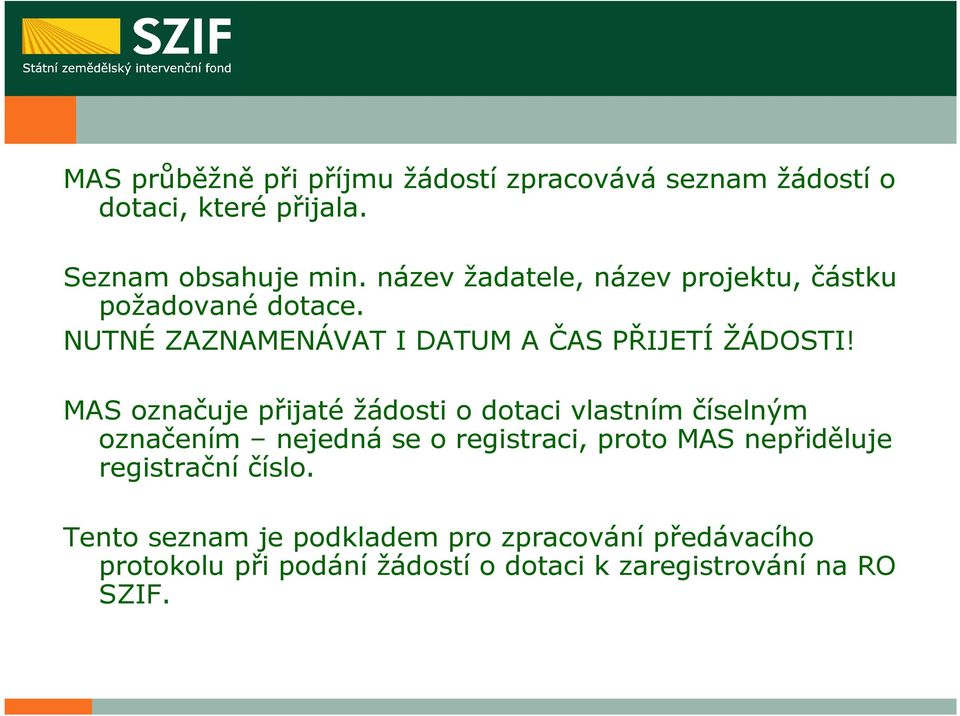 SZIF
Státní zemědělský intervenční fond

MAS průběžně při příjmu žádostí zpracovává seznam žádostí o dotaci, které přijala.

Seznam obsahuje min. název žadatele, název projektu, částku požadované dotace.
NUTNÉ ZAZNAMENÁVAT I DATUM A ČAS PŘIJETÍ ŽÁDOSTI!

MAS označuje přijaté žádosti o dotaci vlastním číselným označením – nejedná se o registraci, proto MAS nepřiděluje registrační číslo.

Tento seznam je podkladem pro zpracování předávacího protokolu při podání žádostí o dotaci k zaregistrování na RO SZIF.